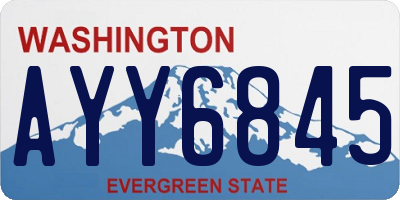 WASHINGTON
AYY6845
EVERGREEN STATE